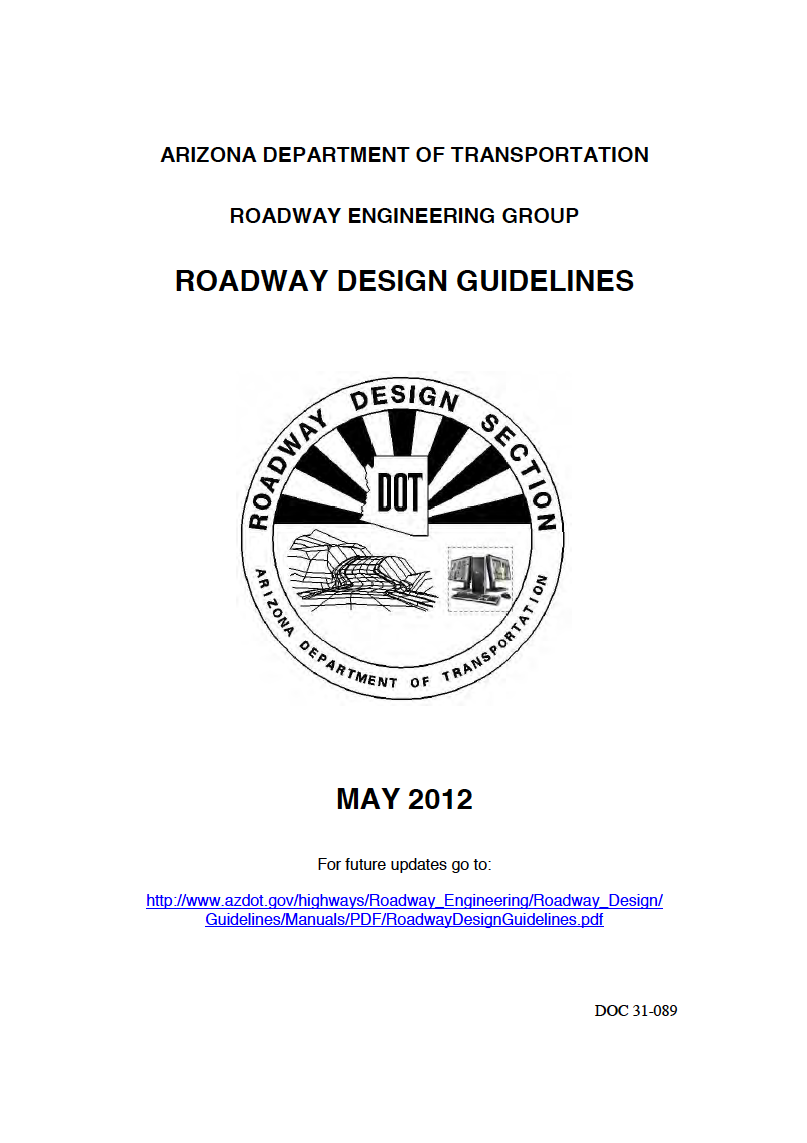 ARIZONA DEPARTMENT OF TRANSPORTATION

ROADWAY ENGINEERING GROUP

ROADWAY DESIGN GUIDELINES

ROADWAY DESIGN SECTION

DOT

ARIZONA DEPARTMENT OF TRANSPORTATION

MAY 2012

For future updates go to:

http://www.azdot.gov/highways/Roadway_Engineering/Roadway_Design/Guidelines/Manuals/PDF/RoadwayDesignGuidelines.pdf

DOC 31-089